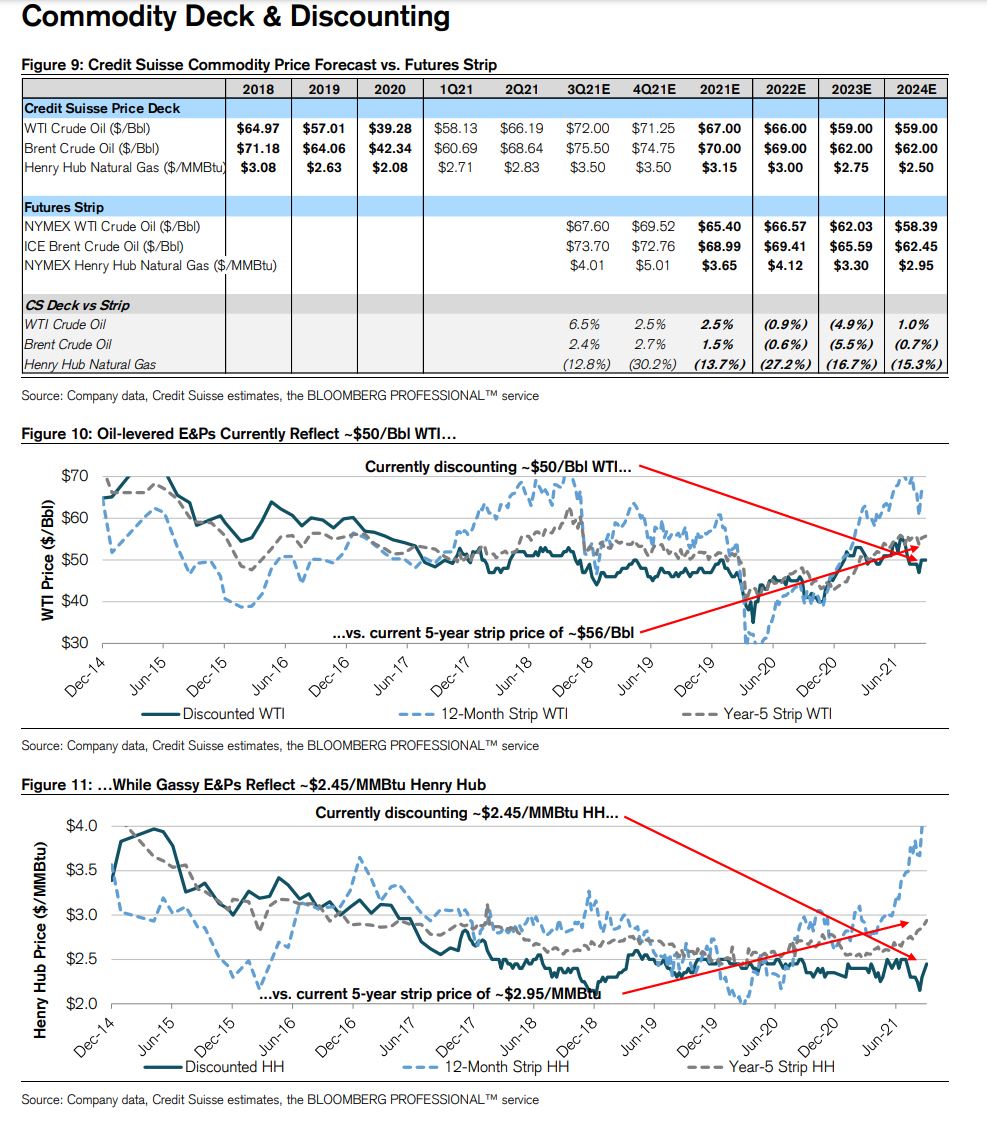 Commodity Deck & Discounting

Figure 9: Credit Suisse Commodity Price Forecast vs. Futures Strip

| | 2018 | 2019 | 2020 | 1Q21 | 2Q21 | 3Q21E | 4Q21E | 2021E | 2022E | 2023E | 2024E |
|---|---|---|---|---|---|---|---|---|---|---|---|
| Credit Suisse Price Deck | | | | | | | | | | | |
| WTI Crude Oil ($/Bbl) | $64.97 | $57.01 | $39.28 | $58.13 | $66.19 | $72.00 | $71.25 | $67.00 | $66.00 | $59.00 | $59.00 |
| Brent Crude Oil ($/Bbl) | $71.18 | $64.06 | $42.34 | $60.69 | $68.64 | $75.50 | $74.75 | $70.00 | $69.00 | $62.00 | $62.00 |
| Henry Hub Natural Gas ($/MMBtu) | $3.08 | $2.63 | $2.08 | $2.71 | $2.83 | $3.50 | $3.50 | $3.15 | $3.00 | $2.75 | $2.50 |
| Futures Strip | | | | | | | | | | | |
| NYMEX WTI Crude Oil ($/Bbl) | | | | | | $67.60 | $69.52 | $65.40 | $66.57 | $62.03 | $58.39 |
| ICE Brent Crude Oil ($/Bbl) | | | | | | $73.70 | $72.76 | $68.99 | $69.41 | $65.59 | $62.45 |
| NYMEX Henry Hub Natural Gas ($/MMBtu) | | | | | | $4.01 | $5.01 | $3.65 | $4.12 | $3.30 | $2.95 |
| CS Deck vs Strip | | | | | | | | | | | |
| WTI Crude Oil | | | | | | 6.5% | 2.5% | 2.5% | (0.9%) | (4.9%) | 1.0% |
| Brent Crude Oil | | | | | | 2.4% | 2.7% | 1.5% | (0.6%) | (5.5%) | (0.7%) |
| Henry Hub Natural Gas | | | | | | (12.8%) | (30.2%) | (13.7%) | (27.2%) | (16.7%) | (15.3%) |

Source: Company data, Credit Suisse estimates, the BLOOMBERG PROFESSIONAL™ service

Figure 10: Oil-levered E&Ps Currently Reflect ~$50/Bbl WTI...

Currently discounting ~$50/Bbl WTI...
...vs. current 5-year strip price of ~$56/Bbl
WTI Price ($/Bbl)
$70 $60 $50 $40 $30
Dec-14 Jun-15 Dec-15 Jun-16 Dec-16 Jun-17 Dec-17 Jun-18 Dec-18 Jun-19 Dec-19 Jun-20 Dec-20 Jun-21
Discounted WTI 12-Month Strip WTI Year-5 Strip WTI

Source: Company data, Credit Suisse estimates, the BLOOMBERG PROFESSIONAL™ service

Figure 11: ...While Gassy E&Ps Reflect ~$2.45/MMBtu Henry Hub

Currently discounting ~$2.45/MMBtu HH...
...vs. current 5-year strip price of ~$2.95/MMBtu
Henry Hub Price ($/MMBtu)
$4.0 $3.5 $3.0 $2.5 $2.0
Dec-14 Jun-15 Dec-15 Jun-16 Dec-16 Jun-17 Dec-17 Jun-18 Dec-18 Jun-19 Dec-19 Jun-20 Dec-20 Jun-21
Discounted HH 12-Month Strip HH Year-5 Strip HH

Source: Company data, Credit Suisse estimates, the BLOOMBERG PROFESSIONAL™ service